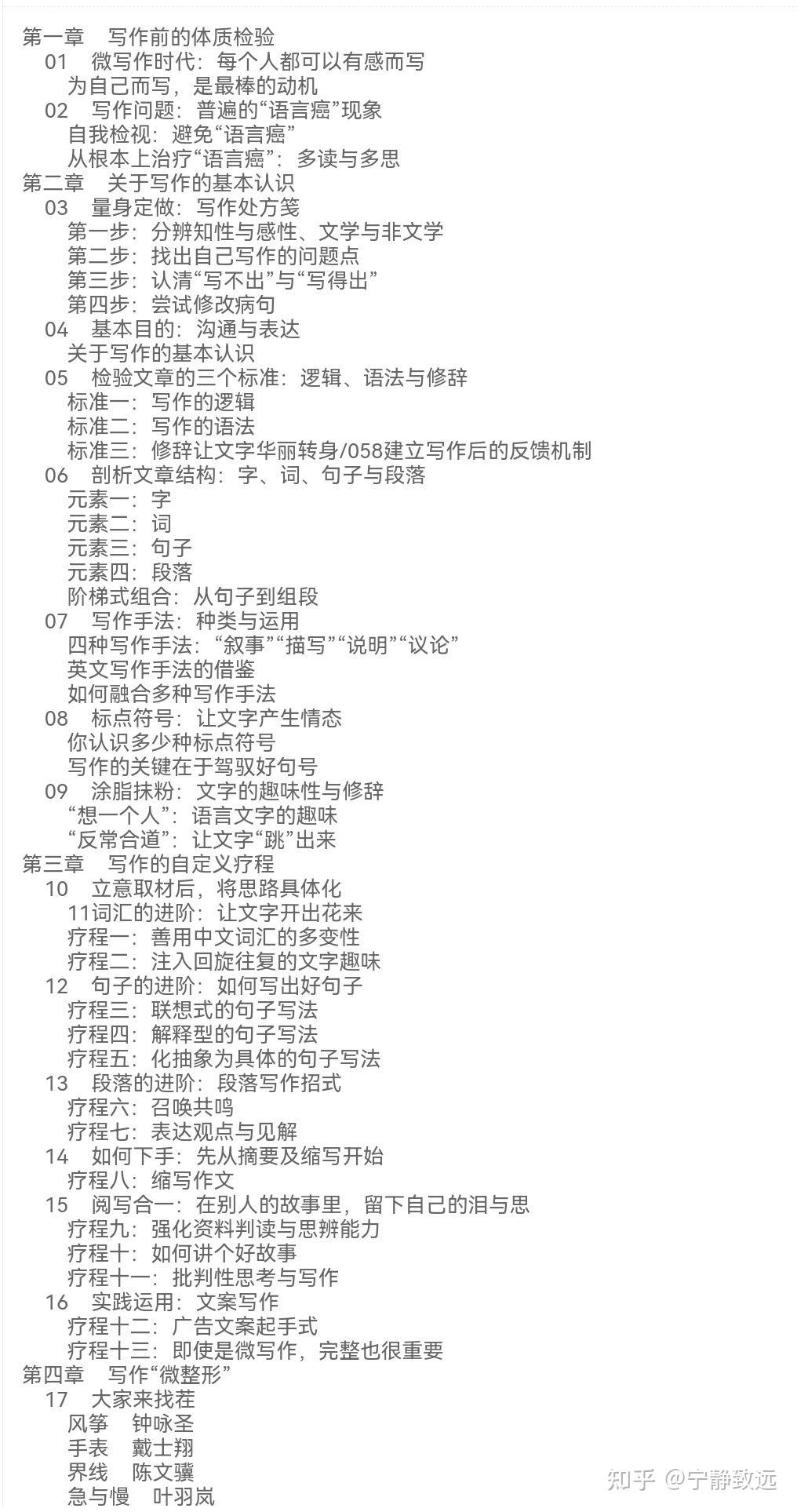 第一章　写作前的体质检验
01　微写作时代：每个人都可以有感而写
为自己而写，是最棒的动机
02　写作问题：普遍的“语言癌”现象
自我检视：避免“语言癌”
从根本上治疗“语言癌”：多读与多思
第二章　关于写作的基本认识
03　量身定做：写作处方笺
第一步：分辨知性与感性、文学与非文学
第二步：找出自己写作的问题点
第三步：认清“写不出”与“写得出”
第四步：尝试修改病句
04　基本目的：沟通与表达
关于写作的基本认识
05　检验文章的三个标准：逻辑、语法与修辞
标准一：写作的逻辑
标准二：写作的语法
标准三：修辞让文字华丽转身/058建立写作后的反馈机制
06　剖析文章结构：字、词、句子与段落
元素一：字
元素二：词
元素三：句子
元素四：段落
阶梯式组合：从句子到组段
07　写作手法：种类与运用
四种写作手法：“叙事”“描写”“说明”“议论”
英文写作手法的借鉴
如何融合多种写作手法
08　标点符号：让文字产生情态
你认识多少种标点符号
写作的关键在于驾驭好句号
09　涂脂抹粉：文字的趣味性与修辞
“想一个人”：语言文字的趣味
“反常合道”：让文字“跳”出来
第三章　写作的自定义疗程
10　立意取材后，将思路具体化
11词汇的进阶：让文字开出花来
疗程一：善用中文词汇的多变性
疗程二：注入回旋往复的文字趣味
12　句子的进阶：如何写出好句子
疗程三：联想式的句子写法
疗程四：解释型的句子写法
疗程五：化抽象为具体的句子写法
13　段落的进阶：段落写作招式
疗程六：召唤共鸣
疗程七：表达观点与见解
14　如何下手：先从摘要及缩写开始
疗程八：缩写作文
15　阅写合一：在别人的故事里，留下自己的泪与思
疗程九：强化资料判读与思辨能力
疗程十：如何讲个好故事
疗程十一：批判性思考与写作
16　实践运用：文案写作
疗程十二：广告文案起手式
疗程十三：即使是微写作，完整也很重要
第四章　写作“微整形”
17　大家来找茬
风筝　钟咏圣
手表　戴士翔
界线　陈文骥
急与慢　叶羽岚

知乎 @宁静致远